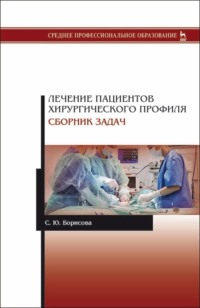 СРЕДНЕЕ ПРОФЕССИОНАЛЬНОЕ ОБРАЗОВАНИЕ

ЛЕЧЕНИЕ ПАЦИЕНТОВ ХИРУРГИЧЕСКОГО ПРОФИЛЯ
СБОРНИК ЗАДАЧ

С. Ю. Борисова